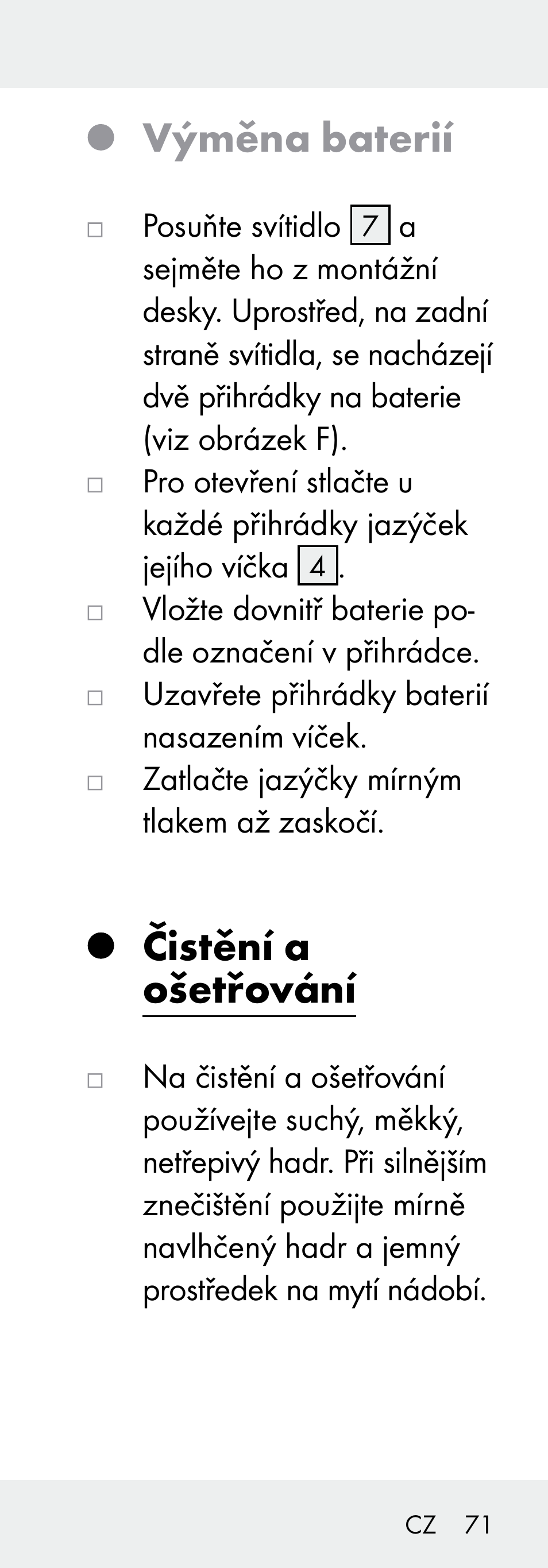 Výměna baterií

□ Posuňte svítidlo 7 a sejměte ho z montážní desky. Uprostřed, na zadní straně svítidla, se nacházejí dvě přihrádky na baterie (viz obrázek F).
□ Pro otevření stlačte u každé přihrádky jazýček jejího víčka 4.
□ Vložte dovnitř baterie podle označení v přihrádce.
□ Uzavřete přihrádky baterií nasazením víček.
□ Zatlačte jazýčky mírným tlakem až zaskočí.

Čistění a ošetřování

□ Na čistění a ošetřování používejte suchý, měkký, netřepivý hadr. Při silnějším znečištění použijte mírně navlhčený hadr a jemný prostředek na mytí nádobí.

CZ 71